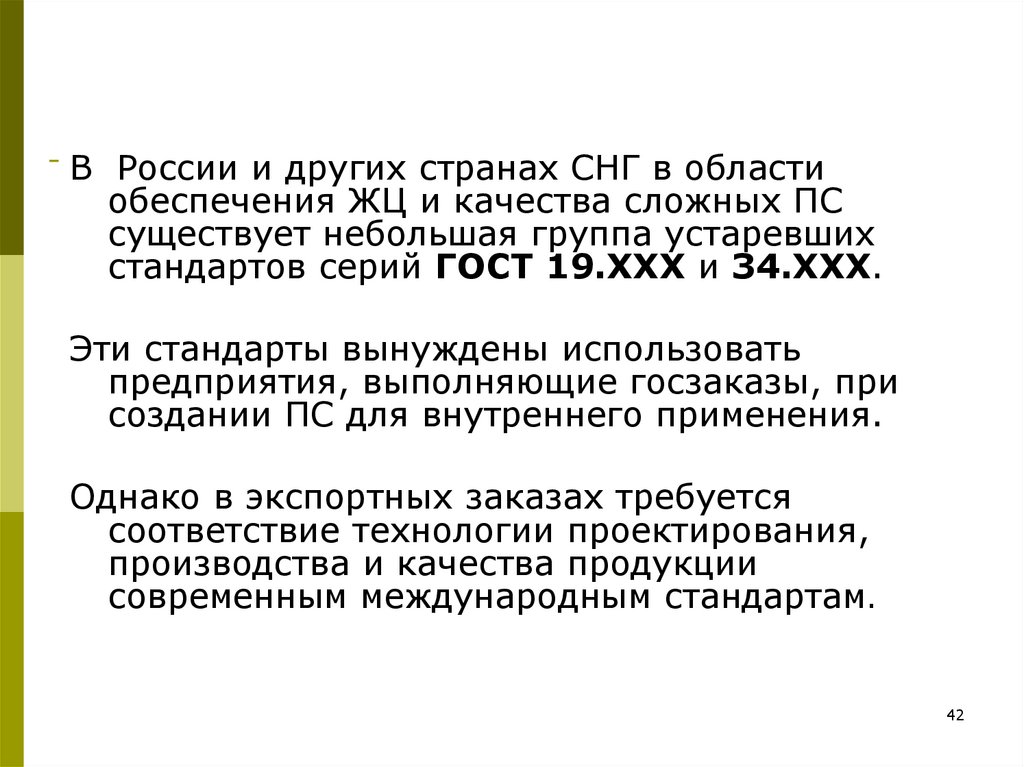 - В  России и других странах СНГ в области обеспечения ЖЦ и качества сложных ПС существует небольшая группа устаревших стандартов серий ГОСТ 19.ХХХ и 34.ХХХ.

Эти стандарты вынуждены использовать предприятия, выполняющие госзаказы, при создании ПС для внутреннего применения.

Однако в экспортных заказах требуется соответствие технологии проектирования, производства и качества продукции современным международным стандартам.

42